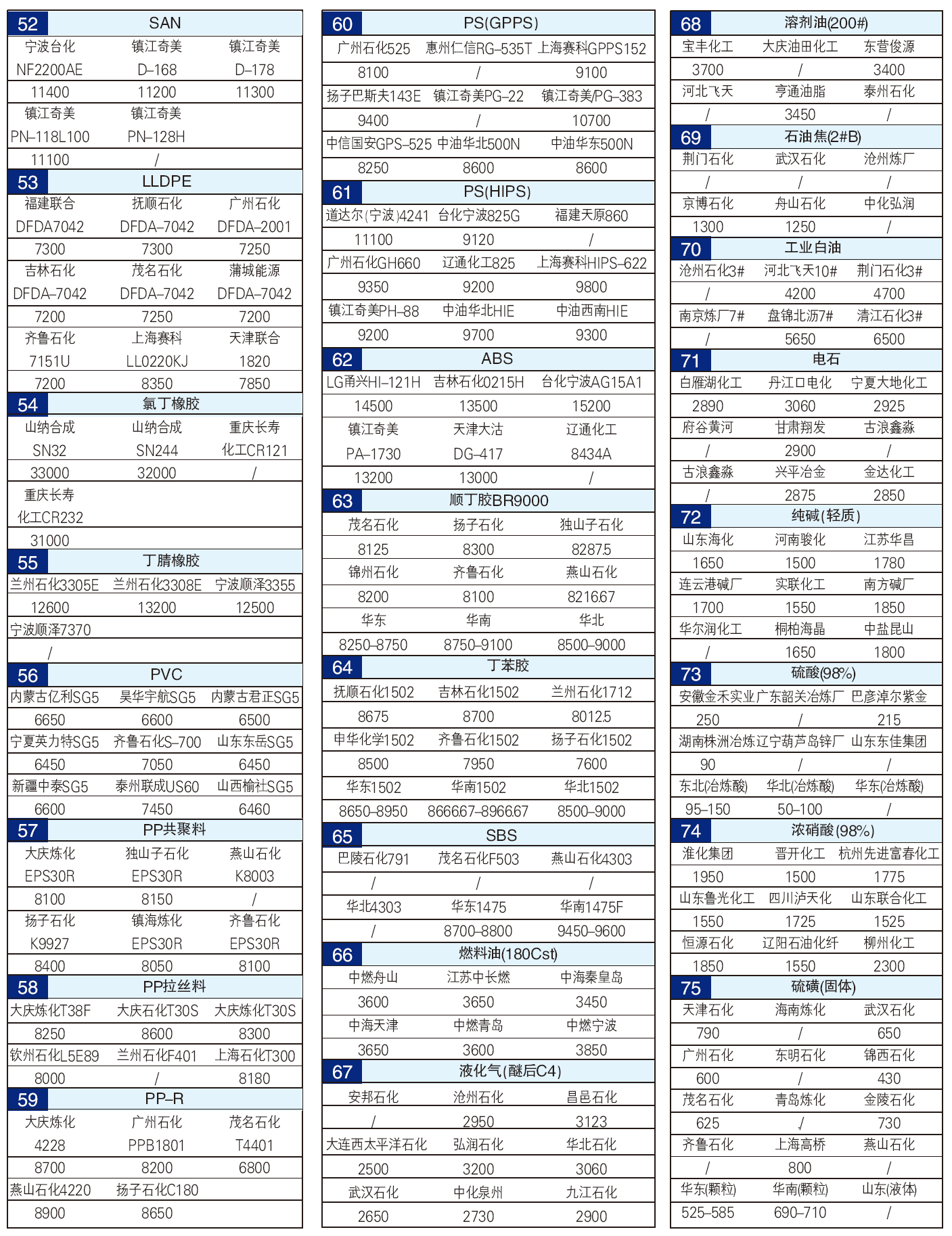 52 SAN

| 宁波台化 | 镇江奇美 | 镇江奇美 |
|---|---|---|
| NF2200AE | D–168 | D–178 |
| 11400 | 11200 | 11300 |
| 镇江奇美 | 镇江奇美 | |
| PN–118L100 | PN–128H | |
| 11100 | / | |

53 LLDPE

| 福建联合 | 抚顺石化 | 广州石化 |
|---|---|---|
| DFDA7042 | DFDA–7042 | DFDA–2001 |
| 7300 | 7300 | 7250 |
| 吉林石化 | 茂名石化 | 蒲城能源 |
| DFDA–7042 | DFDA–7042 | DFDA–7042 |
| 7200 | 7250 | 7200 |
| 齐鲁石化 | 上海赛科 | 天津联合 |
| 7151U | LL0220KJ | 1820 |
| 7200 | 8350 | 7850 |

54 氯丁橡胶

| 山纳合成 | 山纳合成 | 重庆长寿 |
|---|---|---|
| SN32 | SN244 | 化工CR121 |
| 33000 | 32000 | / |
| 重庆长寿 | | |
| 化工CR232 | | |
| 31000 | | |

55 丁腈橡胶

| 兰州石化3305E | 兰州石化3308E | 宁波顺泽3355 |
|---|---|---|
| 12600 | 13200 | 12500 |
| 宁波顺泽7370 | | |
| / | | |

56 PVC

| 内蒙古亿利SG5 | 昊华宇航SG5 | 内蒙古君正SG5 |
|---|---|---|
| 6650 | 6600 | 6500 |
| 宁夏英力特SG5 | 齐鲁石化S–700 | 山东东岳SG5 |
| 6450 | 7050 | 6450 |
| 新疆中泰SG5 | 泰州联成US60 | 山西榆社SG5 |
| 6600 | 7450 | 6460 |

57 PP共聚料

| 大庆炼化 | 独山子石化 | 燕山石化 |
|---|---|---|
| EPS30R | EPS30R | K8003 |
| 8100 | 8150 | / |
| 扬子石化 | 镇海炼化 | 齐鲁石化 |
| K9927 | EPS30R | EPS30R |
| 8400 | 8050 | 8100 |

58 PP拉丝料

| 大庆炼化T38F | 大庆石化T30S | 大庆炼化T30S |
|---|---|---|
| 8250 | 8600 | 8300 |
| 钦州石化L5E89 | 兰州石化F401 | 上海石化T300 |
| 8000 | / | 8180 |

59 PP–R

| 大庆炼化 | 广州石化 | 茂名石化 |
|---|---|---|
| 4228 | PPB1801 | T4401 |
| 8700 | 8200 | 6800 |
| 燕山石化4220 | 扬子石化C180 | |
| 8900 | 8650 | |

60 PS(GPPS)

| 广州石化525 | 惠州仁信RG–535T | 上海赛科GPPS152 |
|---|---|---|
| 8100 | / | 9100 |
| 扬子巴斯夫143E | 镇江奇美PG–22 | 镇江奇美/PG–383 |
| 9400 | / | 10700 |
| 中信国安GPS–525 | 中油华北500N | 中油华东500N |
| 8250 | 8600 | 8600 |

61 PS(HIPS)

| 道达尔(宁波)4241 | 台化宁波825G | 福建天原860 |
|---|---|---|
| 11100 | 9120 | / |
| 广州石化GH660 | 辽通化工825 | 上海赛科HIPS–622 |
| 9350 | 9200 | 9800 |
| 镇江奇美PH–88 | 中油华北HIE | 中油西南HIE |
| 9200 | 9700 | 9300 |

62 ABS

| LG甬兴HI–121H | 吉林石化0215H | 台化宁波AG15A1 |
|---|---|---|
| 14500 | 13500 | 15200 |
| 镇江奇美 | 天津大沽 | 辽通化工 |
| PA–1730 | DG–417 | 8434A |
| 13200 | 13000 | / |

63 顺丁胶BR9000

| 茂名石化 | 扬子石化 | 独山子石化 |
|---|---|---|
| 8125 | 8300 | 8287.5 |
| 锦州石化 | 齐鲁石化 | 燕山石化 |
| 8200 | 8100 | 8216.67 |
| 华东 | 华南 | 华北 |
| 8250–8750 | 8750–9100 | 8500–9000 |

64 丁苯胶

| 抚顺石化1502 | 吉林石化1502 | 兰州石化1712 |
|---|---|---|
| 8675 | 8700 | 8012.5 |
| 申华化学1502 | 齐鲁石化1502 | 扬子石化1502 |
| 8500 | 7950 | 7600 |
| 华东1502 | 华南1502 | 华北1502 |
| 8650–8950 | 8666.67–8966.67 | 8500–9000 |

65 SBS

| 巴陵石化791 | 茂名石化F503 | 燕山石化4303 |
|---|---|---|
| / | / | / |
| 华北4303 | 华东1475 | 华南1475F |
| / | 8700–8800 | 9450–9600 |

66 燃料油(180Cst)

| 中燃舟山 | 江苏中长燃 | 中海秦皇岛 |
|---|---|---|
| 3600 | 3650 | 3450 |
| 中海天津 | 中燃青岛 | 中燃宁波 |
| 3650 | 3600 | 3850 |

67 液化气(醚后C4)

| 安邦石化 | 沧州石化 | 昌邑石化 |
|---|---|---|
| / | 2950 | 3123 |
| 大连西太平洋石化 | 弘润石化 | 华北石化 |
| 2500 | 3200 | 3060 |
| 武汉石化 | 中化泉州 | 九江石化 |
| 2650 | 2730 | 2900 |

68 溶剂油(200#)

| 宝丰化工 | 大庆油田化工 | 东营俊源 |
|---|---|---|
| 3700 | / | 3400 |
| 河北飞天 | 亨通油脂 | 泰州石化 |
| / | 3450 | / |

69 石油焦(2#B)

| 荆门石化 | 武汉石化 | 沧州炼厂 |
|---|---|---|
| / | / | / |
| 京博石化 | 舟山石化 | 中化弘润 |
| 1300 | 1250 | / |

70 工业白油

| 沧州石化3# | 河北飞天10# | 荆门石化3# |
|---|---|---|
| / | 4200 | 4700 |
| 南京炼厂7# | 盘锦北沥7# | 清江石化3# |
| / | 5650 | 6500 |

71 电石

| 白雁湖化工 | 丹江口电化 | 宁夏大地化工 |
|---|---|---|
| 2890 | 3060 | 2925 |
| 府谷黄河 | 甘肃翔发 | 古浪鑫淼 |
| / | 2900 | / |
| 古浪鑫淼 | 兴平冶金 | 金达化工 |
| / | 2875 | 2850 |

72 纯碱(轻质)

| 山东海化 | 河南骏化 | 江苏华昌 |
|---|---|---|
| 1650 | 1500 | 1780 |
| 连云港碱厂 | 实联化工 | 南方碱厂 |
| 1700 | 1550 | 1850 |
| 华尔润化工 | 桐柏海晶 | 中盐昆山 |
| / | 1650 | 1800 |

73 硫酸(98%)

| 安徽金禾实业 | 广东韶关冶炼厂 | 巴彦淖尔紫金 |
|---|---|---|
| 250 | / | 215 |
| 湖南株洲冶炼 | 辽宁葫芦岛锌厂 | 山东东佳集团 |
| 90 | / | / |
| 东北(冶炼酸) | 华北(冶炼酸) | 华东(冶炼酸) |
| 95–150 | 50–100 | / |

74 浓硝酸(98%)

| 淮化集团 | 晋开化工 | 杭州先进富春化工 |
|---|---|---|
| 1950 | 1500 | 1775 |
| 山东鲁光化工 | 四川泸天化 | 山东联合化工 |
| 1550 | 1725 | 1525 |
| 恒源石化 | 辽阳石油化纤 | 柳州化工 |
| 1850 | 1550 | 2300 |

75 硫磺(固体)

| 天津石化 | 海南炼化 | 武汉石化 |
|---|---|---|
| 790 | / | 650 |
| 广州石化 | 东明石化 | 锦西石化 |
| 600 | / | 430 |
| 茂名石化 | 青岛炼化 | 金陵石化 |
| 625 | / | 730 |
| 齐鲁石化 | 上海高桥 | 燕山石化 |
| / | 800 | / |
| 华东(颗粒) | 华南(颗粒) | 山东(液体) |
| 525–585 | 690–710 | / |